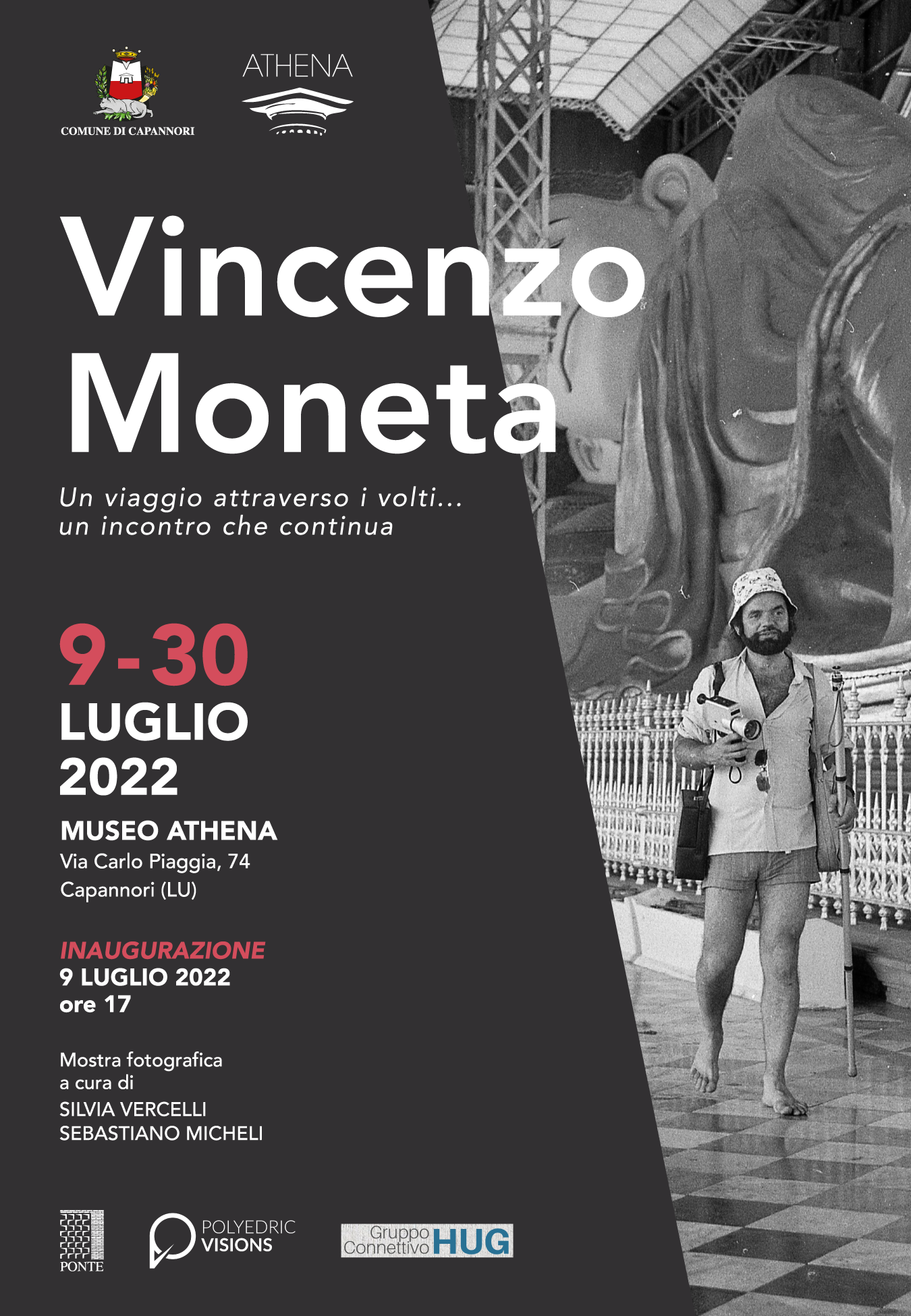 COMUNE DI CAPANNORI

ATHENA

Vincenzo Moneta

Un viaggio attraverso i volti... un incontro che continua

9-30 LUGLIO 2022

MUSEO ATHENA
Via Carlo Piaggia, 74
Capannori (LU)

INAUGURAZIONE
9 LUGLIO 2022
ore 17

Mostra fotografica
a cura di
SILVIA VERCELLI
SEBASTIANO MICHELI

PONTE

POLYEDRIC VISIONS

Gruppo Connettivo HUG